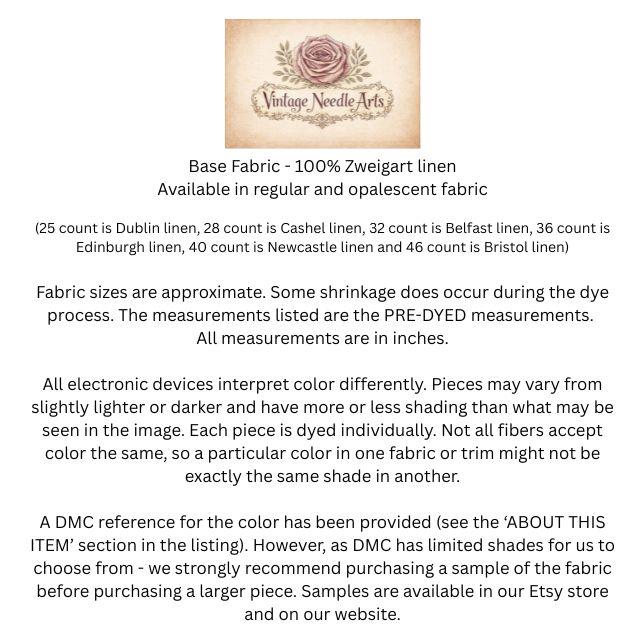 Vintage Needle Arts

Base Fabric - 100% Zweigart linen
Available in regular and opalescent fabric

(25 count is Dublin linen, 28 count is Cashel linen, 32 count is Belfast linen, 36 count is Edinburgh linen, 40 count is Newcastle linen and 46 count is Bristol linen)

Fabric sizes are approximate. Some shrinkage does occur during the dye process. The measurements listed are the PRE-DYED measurements. All measurements are in inches.

All electronic devices interpret color differently. Pieces may vary from slightly lighter or darker and have more or less shading than what may be seen in the image. Each piece is dyed individually. Not all fibers accept color the same, so a particular color in one fabric or trim might not be exactly the same shade in another.

A DMC reference for the color has been provided (see the 'ABOUT THIS ITEM' section in the listing). However, as DMC has limited shades for us to choose from - we strongly recommend purchasing a sample of the fabric before purchasing a larger piece. Samples are available in our Etsy store and on our website.